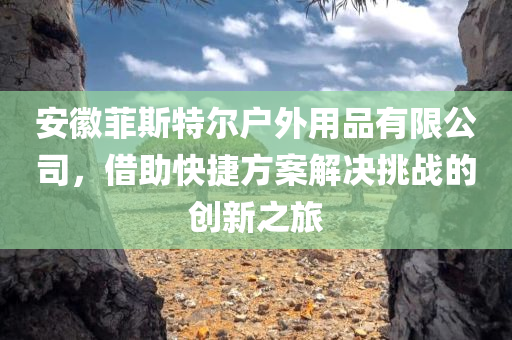 安徽菲斯特尔户外用品有限公司，借助快捷方案解决挑战的创新之旅